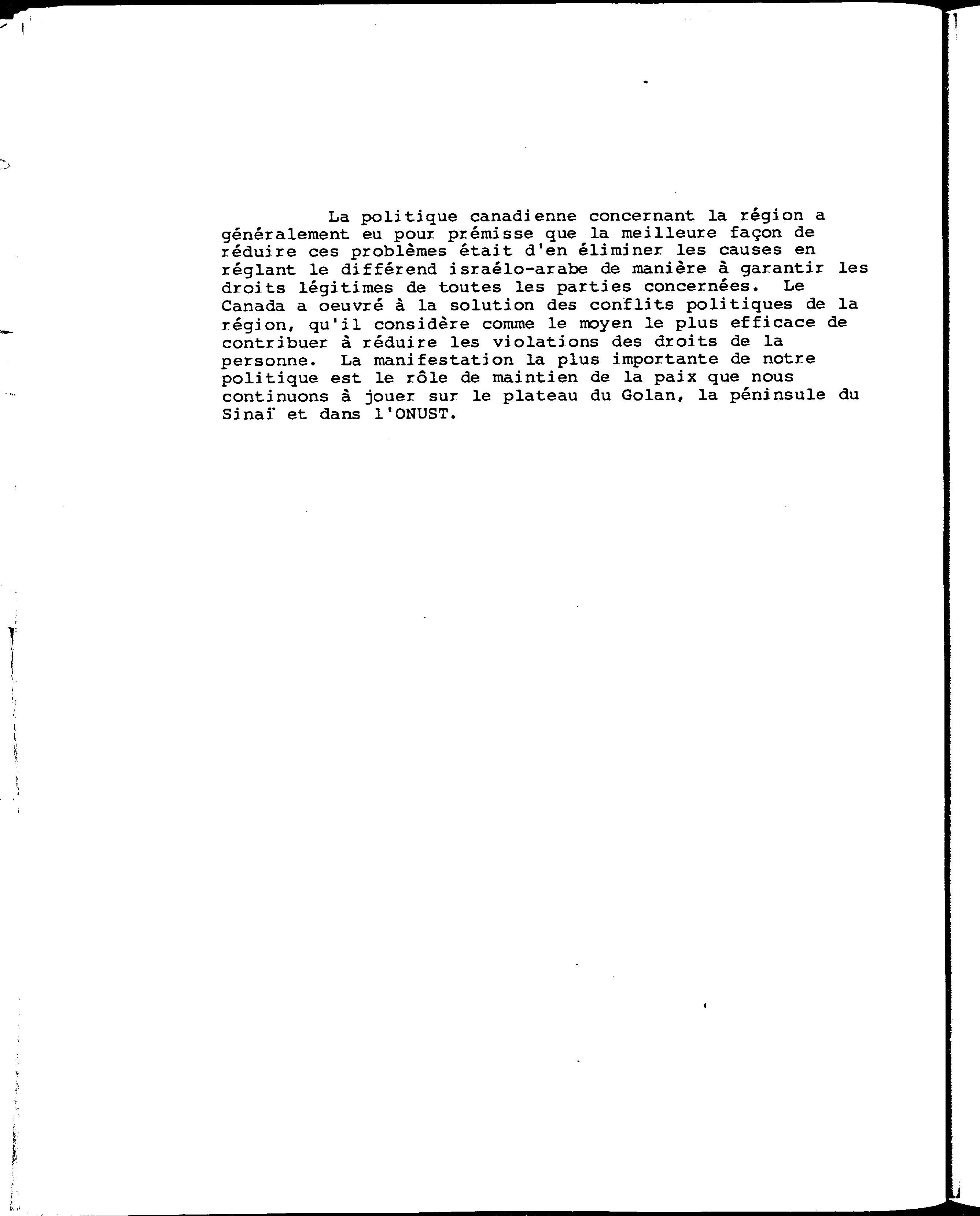 La politique canadienne concernant la région a généralement eu pour prémisse que la meilleure façon de réduire ces problèmes était d'en éliminer les causes en réglant le différend israélo-arabe de manière à garantir les droits légitimes de toutes les parties concernées. Le Canada a oeuvré à la solution des conflits politiques de la région, qu'il considère comme le moyen le plus efficace de contribuer à réduire les violations des droits de la personne. La manifestation la plus importante de notre politique est le rôle de maintien de la paix que nous continuons à jouer sur le plateau du Golan, la péninsule du Sinaï et dans l'ONUST.